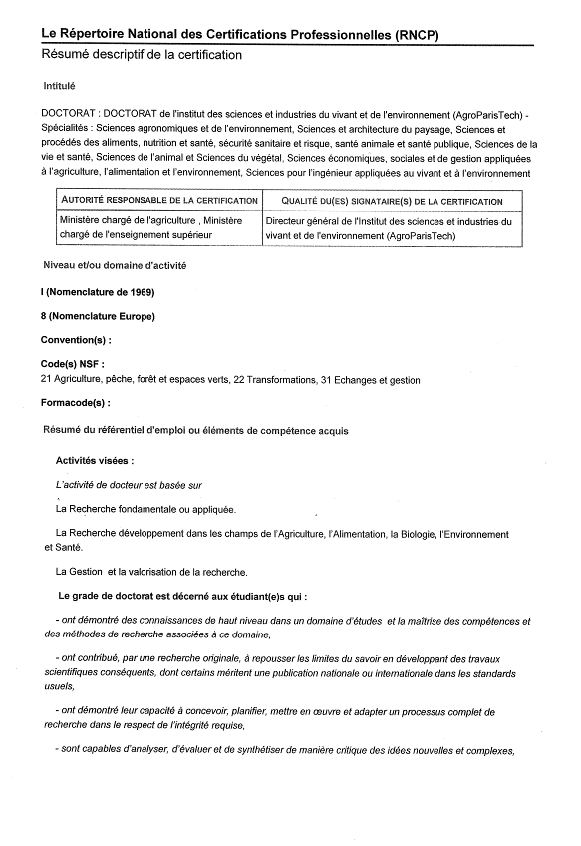 Le Répertoire National des Certifications Professionnelles (RNCP)
Résumé descriptif de la certification

Intitulé

DOCTORAT : DOCTORAT de l'institut des sciences et industries du vivant et de l'environnement (AgroParisTech) - Spécialités : Sciences agronomiques et de l'environnement, Sciences et architecture du paysage, Sciences et procédés des aliments, nutrition et santé, sécurité sanitaire et risque, santé animale et santé publique, Sciences de la vie et santé, Sciences de l'animal et Sciences du végétal, Sciences économiques, sociales et de gestion appliquées à l'agriculture, l'alimentation et l'environnement, Sciences pour l'ingénieur appliquées au vivant et à l'environnement

| AUTORITÉ RESPONSABLE DE LA CERTIFICATION | QUALITÉ DU(ES) SIGNATAIRE(S) DE LA CERTIFICATION |
|---|---|
| Ministère chargé de l'agriculture , Ministère chargé de l'enseignement supérieur | Directeur général de l'Institut des sciences et industries du vivant et de l'environnement (AgroParisTech) |

Niveau et/ou domaine d'activité

I (Nomenclature de 1969)

8 (Nomenclature Europe)

Convention(s) :

Code(s) NSF :
21 Agriculture, pêche, forêt et espaces verts, 22 Transformations, 31 Echanges et gestion

Formacode(s) :

Résumé du référentiel d'emploi ou éléments de compétence acquis

Activités visées :

L'activité de docteur est basée sur

La Recherche fondamentale ou appliquée.

La Recherche développement dans les champs de l'Agriculture, l'Alimentation, la Biologie, l'Environnement et Santé.

La Gestion et la valorisation de la recherche.

Le grade de doctorat est décerné aux étudiant(e)s qui :

- ont démontré des connaissances de haut niveau dans un domaine d'études et la maîtrise des compétences et des méthodes de recherche associées à ce domaine,

- ont contribué, par une recherche originale, à repousser les limites du savoir en développant des travaux scientifiques conséquents, dont certains méritent une publication nationale ou internationale dans les standards usuels,

- ont démontré leur capacité à concevoir, planifier, mettre en œuvre et adapter un processus complet de recherche dans le respect de l'intégrité requise,

- sont capables d'analyser, d'évaluer et de synthétiser de manière critique des idées nouvelles et complexes,